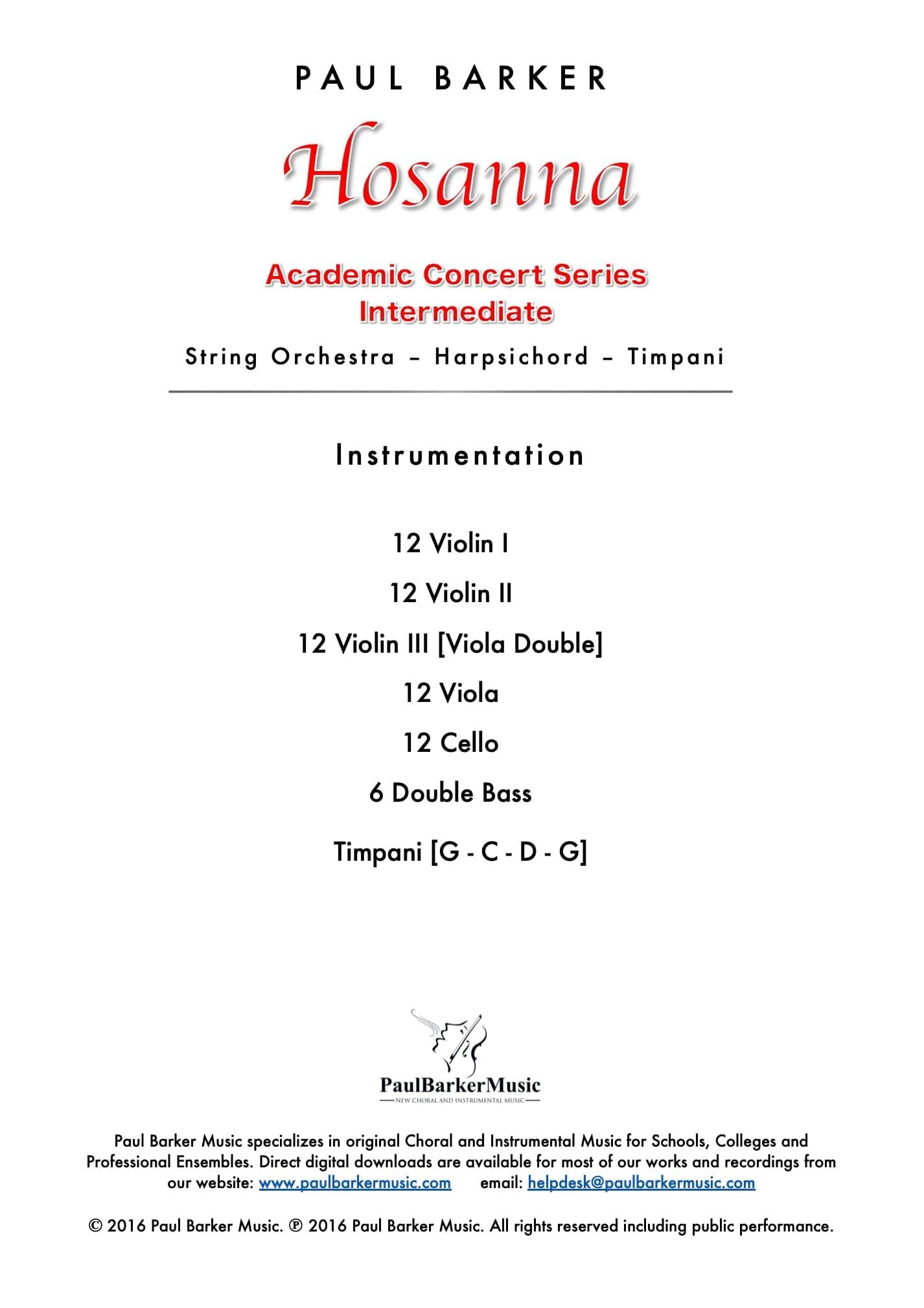 PAUL BARKER

Hosanna

Academic Concert Series
Intermediate

String Orchestra – Harpsichord – Timpani

Instrumentation

12 Violin I

12 Violin II

12 Violin III [Viola Double]

12 Viola

12 Cello

6 Double Bass

Timpani [G - C - D - G]

PaulBarkerMusic
NEW CHORAL AND INSTRUMENTAL MUSIC

Paul Barker Music specializes in original Choral and Instrumental Music for Schools, Colleges and Professional Ensembles. Direct digital downloads are available for most of our works and recordings from our website: www.paulbarkermusic.com email: helpdesk@paulbarkermusic.com

© 2016 Paul Barker Music. ℗ 2016 Paul Barker Music. All rights reserved including public performance.